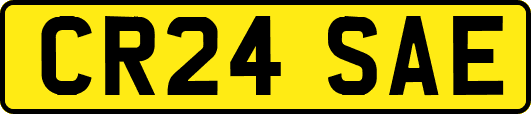 CR24 SAE